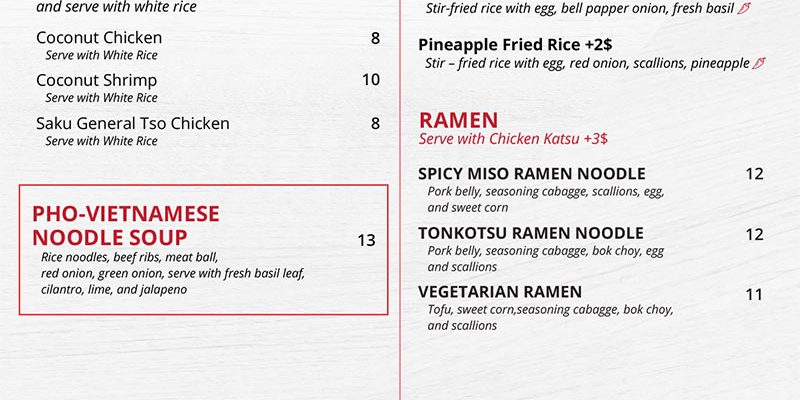 and serve with white rice

Coconut Chicken 8
Serve with White Rice

Coconut Shrimp 10
Serve with White Rice

Saku General Tso Chicken 8
Serve with White Rice

PHO-VIETNAMESE NOODLE SOUP 13
Rice noodles, beef ribs, meat ball, red onion, green onion, serve with fresh basil leaf, cilantro, lime, and jalapeno

Stir-fried rice with egg, bell papper onion, fresh basil

Pineapple Fried Rice +2$
Stir – fried rice with egg, red onion, scallions, pineapple

RAMEN
Serve with Chicken Katsu +3$

SPICY MISO RAMEN NOODLE 12
Pork belly, seasoning cabagge, scallions, egg, and sweet corn

TONKOTSU RAMEN NOODLE 12
Pork belly, seasoning cabagge, bok choy, egg and scallions

VEGETARIAN RAMEN 11
Tofu, sweet corn,seasoning cabagge, bok choy, and scallions